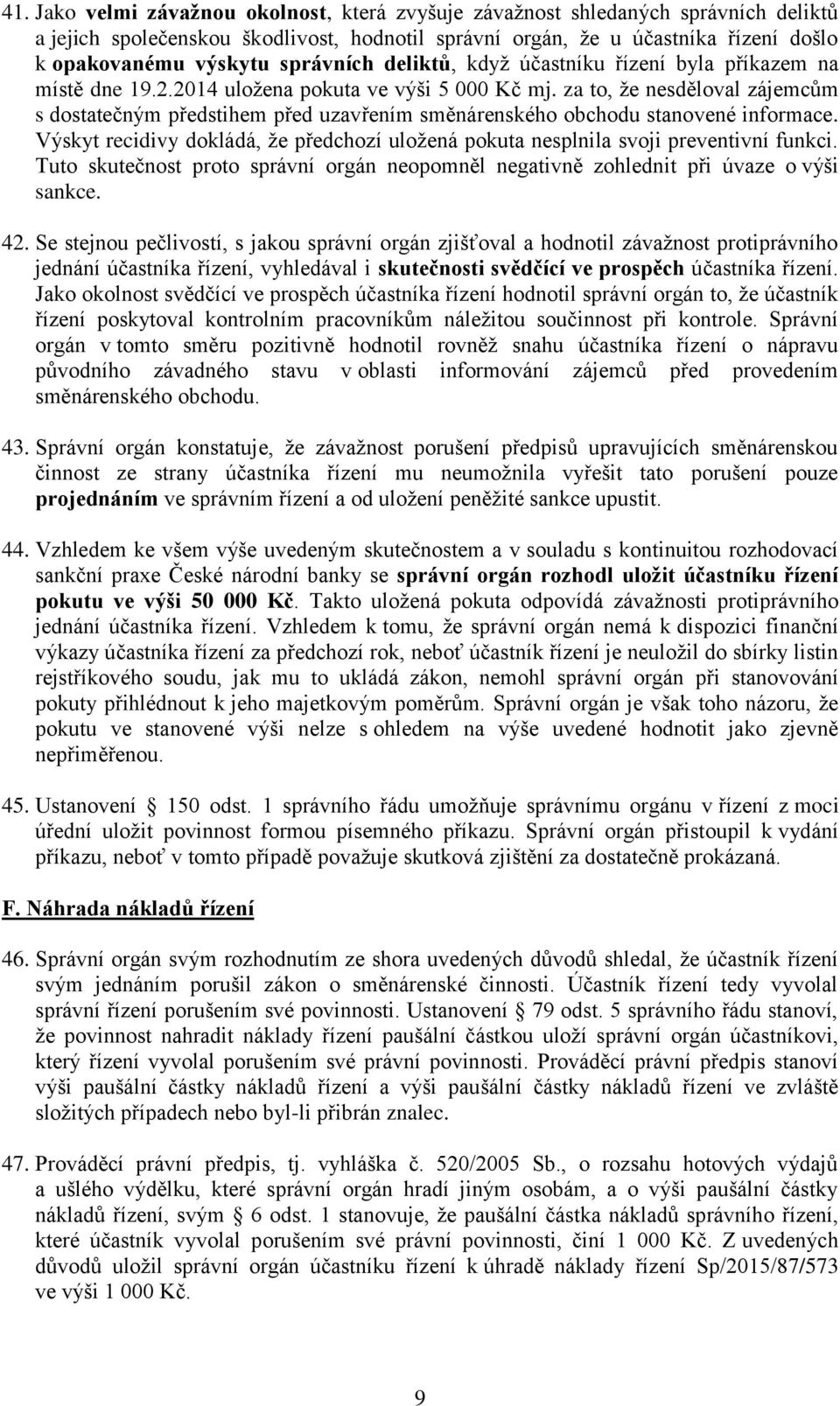 41. Jako velmi závažnou okolnost, která zvyšuje závažnost shledaných správních deliktů a jejich společenskou škodlivost, hodnotil správní orgán, že u účastníka řízení došlo k opakovanému výskytu správních deliktů, když účastníku řízení byla příkazem na místě dne 19.2.2014 uložena pokuta ve výši 5 000 Kč mj. za to, že nesděloval zájemcům s dostatečným předstihem před uzavřením směnárenského obchodu stanovené informace. Výskyt recidivy dokládá, že předchozí uložená pokuta nesplnila svoji preventivní funkci. Tuto skutečnost proto správní orgán neopomněl negativně zohlednit při úvaze o výši sankce.

42. Se stejnou pečlivostí, s jakou správní orgán zjišťoval a hodnotil závažnost protiprávního jednání účastníka řízení, vyhledával i skutečnosti svědčící ve prospěch účastníka řízení. Jako okolnost svědčící ve prospěch účastníka řízení hodnotil správní orgán to, že účastník řízení poskytoval kontrolním pracovníkům náležitou součinnost při kontrole. Správní orgán v tomto směru pozitivně hodnotil rovněž snahu účastníka řízení o nápravu původního závadného stavu v oblasti informování zájemců před provedením směnárenského obchodu.

43. Správní orgán konstatuje, že závažnost porušení předpisů upravujících směnárenskou činnost ze strany účastníka řízení mu neumožnila vyřešit tato porušení pouze projednáním ve správním řízení a od uložení peněžité sankce upustit.

44. Vzhledem ke všem výše uvedeným skutečnostem a v souladu s kontinuitou rozhodovací sankční praxe České národní banky se správní orgán rozhodl uložit účastníku řízení pokutu ve výši 50 000 Kč. Takto uložená pokuta odpovídá závažnosti protiprávního jednání účastníka řízení. Vzhledem k tomu, že správní orgán nemá k dispozici finanční výkazy účastníka řízení za předchozí rok, neboť účastník řízení je neuložil do sbírky listin rejstříkového soudu, jak mu to ukládá zákon, nemohl správní orgán při stanovování pokuty přihlédnout k jeho majetkovým poměrům. Správní orgán je však toho názoru, že pokutu ve stanovené výši nelze s ohledem na výše uvedené hodnotit jako zjevně nepřiměřenou.

45. Ustanovení § 150 odst. 1 správního řádu umožňuje správnímu orgánu v řízení z moci úřední uložit povinnost formou písemného příkazu. Správní orgán přistoupil k vydání příkazu, neboť v tomto případě považuje skutková zjištění za dostatečně prokázaná.

F. Náhrada nákladů řízení

46. Správní orgán svým rozhodnutím ze shora uvedených důvodů shledal, že účastník řízení svým jednáním porušil zákon o směnárenské činnosti. Účastník řízení tedy vyvolal správní řízení porušením své povinnosti. Ustanovení § 79 odst. 5 správního řádu stanoví, že povinnost nahradit náklady řízení paušální částkou uloží správní orgán účastníkovi, který řízení vyvolal porušením své právní povinnosti. Prováděcí právní předpis stanoví výši paušální částky nákladů řízení a výši paušální částky nákladů řízení ve zvláště složitých případech nebo byl-li přibrán znalec.

47. Prováděcí právní předpis, tj. vyhláška č. 520/2005 Sb., o rozsahu hotových výdajů a ušlého výdělku, které správní orgán hradí jiným osobám, a o výši paušální částky nákladů řízení, svým § 6 odst. 1 stanovuje, že paušální částka nákladů správního řízení, které účastník vyvolal porušením své právní povinnosti, činí 1 000 Kč. Z uvedených důvodů uložil správní orgán účastníku řízení k úhradě náklady řízení Sp/2015/87/573 ve výši 1 000 Kč.

9